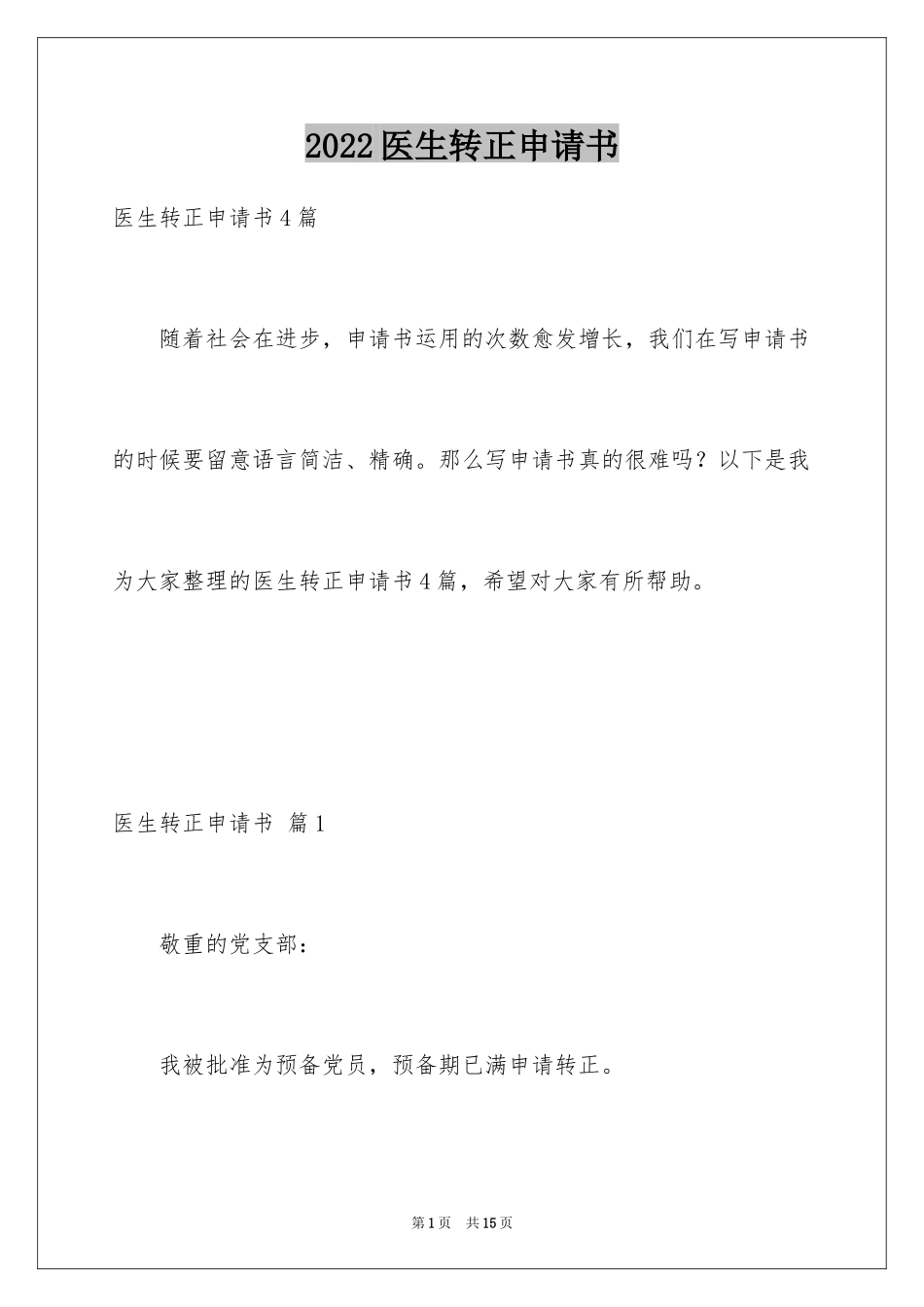 2022医生转正申请书

医生转正申请书4篇

随着社会在进步，申请书运用的次数愈发增长，我们在写申请书的时候要留意语言简洁、精确。那么写申请书真的很难吗？以下是我为大家整理的医生转正申请书4篇，希望对大家有所帮助。

医生转正申请书 篇1

敬重的党支部：

我被批准为预备党员，预备期已满申请转正。

第1页 共15页